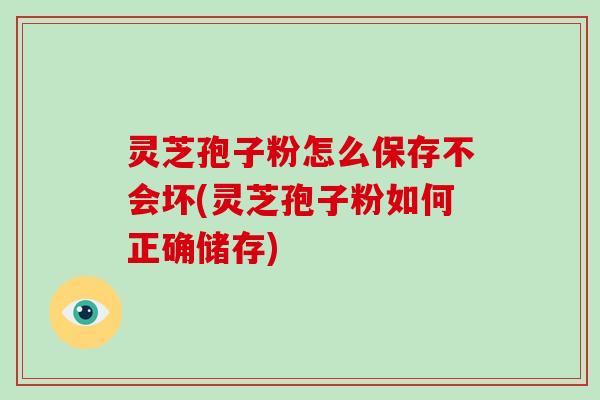 灵芝孢子粉怎么保存不会坏(灵芝孢子粉如何正确储存)